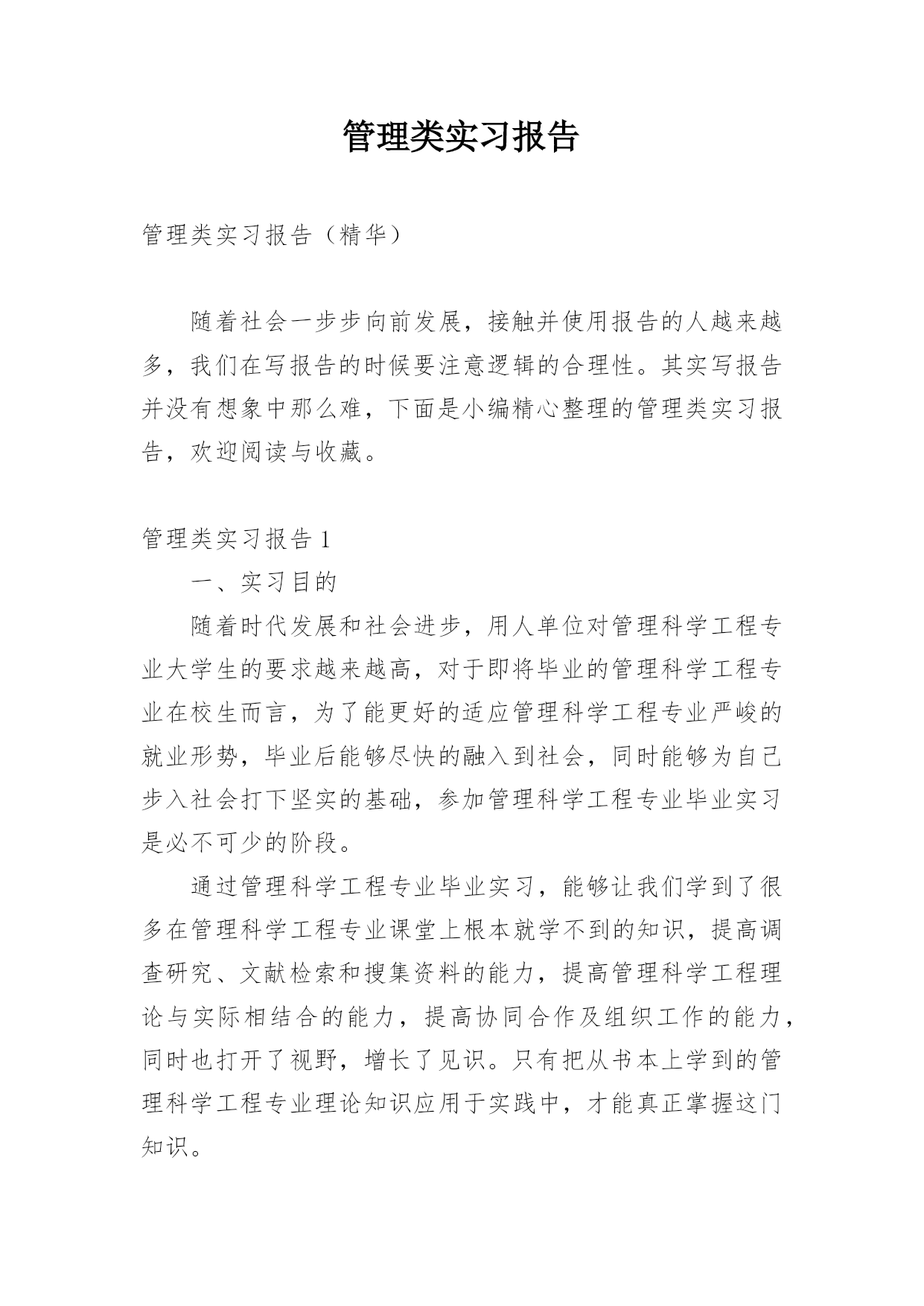 管理类实习报告

管理类实习报告（精华）

随着社会一步步向前发展，接触并使用报告的人越来越多，我们在写报告的时候要注意逻辑的合理性。其实写报告并没有想象中那么难，下面是小编精心整理的管理类实习报告，欢迎阅读与收藏。

管理类实习报告 1

一、实习目的

随着时代发展和社会进步，用人单位对管理科学工程专业大学生的要求越来越高，对于即将毕业的管理科学工程专业在校生而言，为了能更好的适应管理科学工程专业严峻的就业形势，毕业后能够尽快的融入到社会，同时能够为自己步入社会打下坚实的基础，参加管理科学工程专业毕业实习是必不可少的阶段。

通过管理科学工程专业毕业实习，能够让我们学到了很多在管理科学工程专业课堂上根本就学不到的知识，提高调查研究、文献检索和搜集资料的能力，提高管理科学工程理论与实际相结合的能力，提高协同合作及组织工作的能力，同时也打开了视野，增长了见识。只有把从书本上学到的管理科学工程专业理论知识应用于实践中，才能真正掌握这门知识。